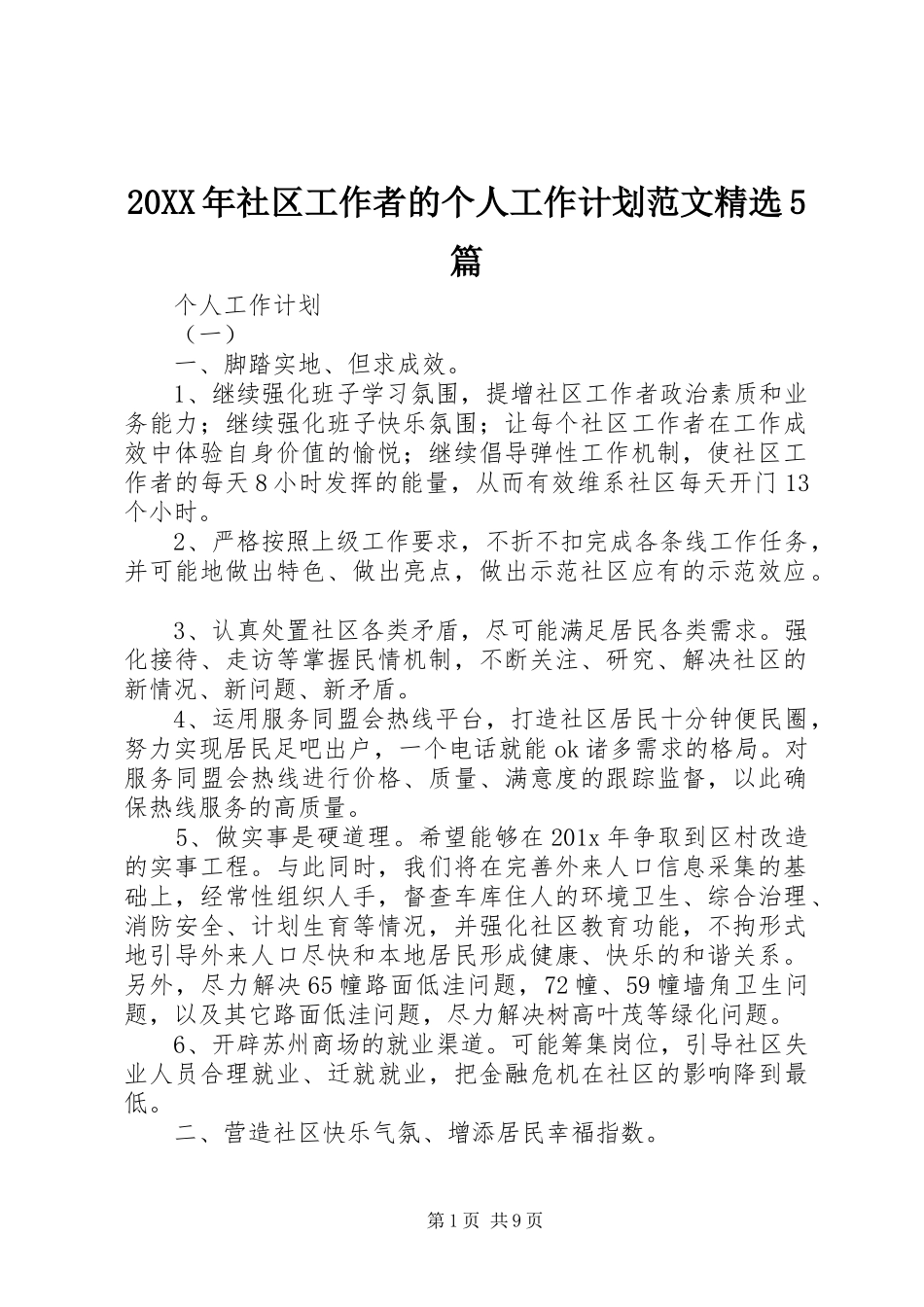 20XX年社区工作者的个人工作计划范文精选5篇

个人工作计划

（一）

一、脚踏实地、但求成效。

1、继续强化班子学习氛围，提增社区工作者政治素质和业务能力；继续强化班子快乐氛围；让每个社区工作者在工作成效中体验自身价值的愉悦；继续倡导弹性工作机制，使社区工作者的每天8小时发挥的能量，从而有效维系社区每天开门13个小时。

2、严格按照上级工作要求，不折不扣完成各条线工作任务，并可能地做出特色、做出亮点，做出示范社区应有的示范效应。

3、认真处置社区各类矛盾，尽可能满足居民各类需求。强化接待、走访等掌握民情机制，不断关注、研究、解决社区的新情况、新问题、新矛盾。

4、运用服务同盟会热线平台，打造社区居民十分钟便民圈，努力实现居民足吧出户，一个电话就能ok诸多需求的格局。对服务同盟会热线进行价格、质量、满意度的跟踪监督，以此确保热线服务的高质量。

5、做实事是硬道理。希望能够在201x年争取到区村改造的实事工程。与此同时，我们将在完善外来人口信息采集的基础上，经常性组织人手，督查车库住人的环境卫生、综合治理、消防安全、计划生育等情况，并强化社区教育功能，不拘形式地引导外来人口尽快和本地居民形成健康、快乐的和谐关系。另外，尽力解决65幢路面低洼问题，72幢、59幢墙角卫生问题，以及其它路面低洼问题，尽力解决树高叶茂等绿化问题。

6、开辟苏州商场的就业渠道。可能筹集岗位，引导社区失业人员合理就业、迁就就业，把金融危机在社区的影响降到最低。

二、营造社区快乐气氛、增添居民幸福指数。

第1页 共9页